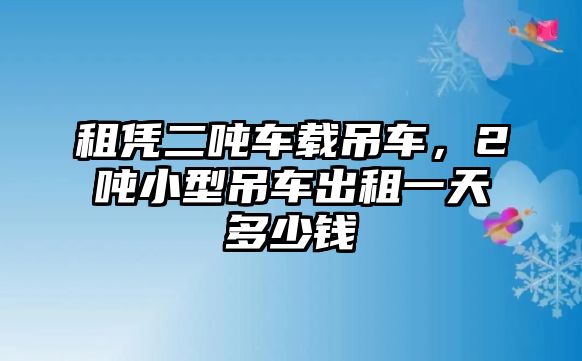 租凭二吨车载吊车，2吨小型吊车出租一天多少钱